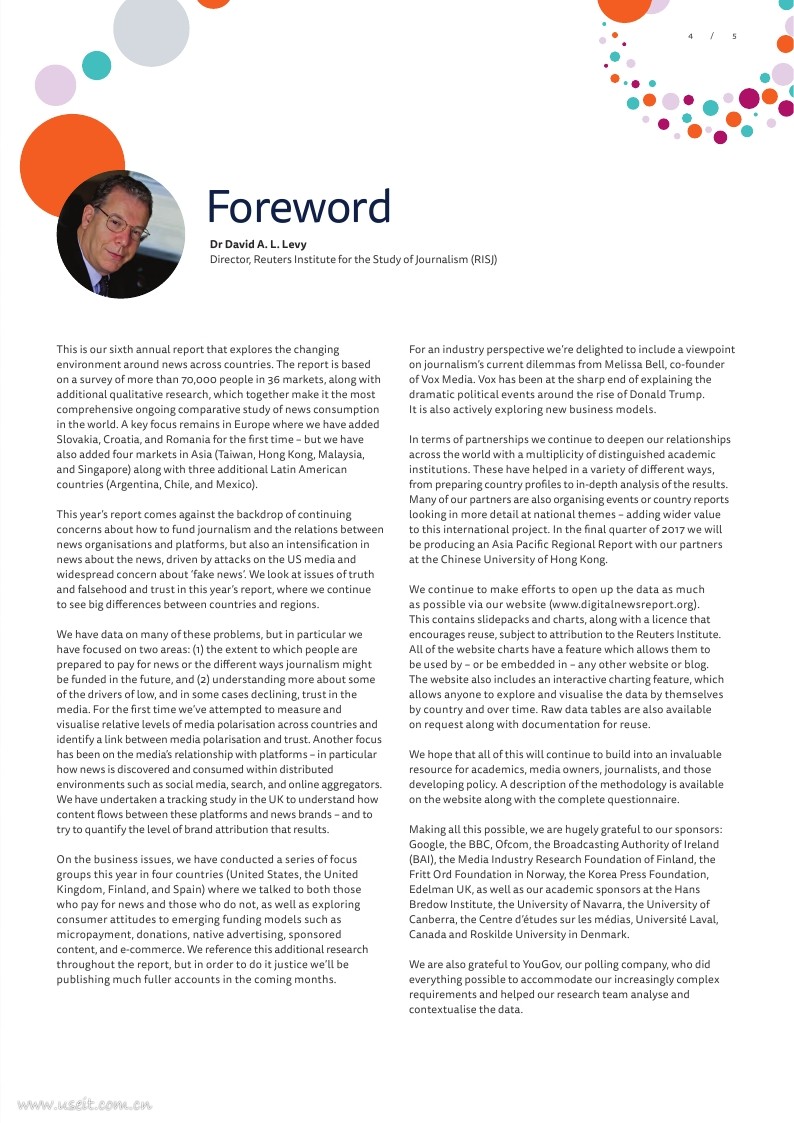 4 / 5

Foreword

Dr David A. L. Levy
Director, Reuters Institute for the Study of Journalism (RISJ)

This is our sixth annual report that explores the changing environment around news across countries. The report is based on a survey of more than 70,000 people in 36 markets, along with additional qualitative research, which together make it the most comprehensive ongoing comparative study of news consumption in the world. A key focus remains in Europe where we have added Slovakia, Croatia, and Romania for the first time – but we have also added four markets in Asia (Taiwan, Hong Kong, Malaysia, and Singapore) along with three additional Latin American countries (Argentina, Chile, and Mexico).

This year's report comes against the backdrop of continuing concerns about how to fund journalism and the relations between news organisations and platforms, but also an intensification in news about the news, driven by attacks on the US media and widespread concern about 'fake news'. We look at issues of truth and falsehood and trust in this year's report, where we continue to see big differences between countries and regions.

We have data on many of these problems, but in particular we have focused on two areas: (1) the extent to which people are prepared to pay for news or the different ways journalism might be funded in the future, and (2) understanding more about some of the drivers of low, and in some cases declining, trust in the media. For the first time we've attempted to measure and visualise relative levels of media polarisation across countries and identify a link between media polarisation and trust. Another focus has been on the media's relationship with platforms – in particular how news is discovered and consumed within distributed environments such as social media, search, and online aggregators. We have undertaken a tracking study in the UK to understand how content flows between these platforms and news brands – and to try to quantify the level of brand attribution that results.

On the business issues, we have conducted a series of focus groups this year in four countries (United States, the United Kingdom, Finland, and Spain) where we talked to both those who pay for news and those who do not, as well as exploring consumer attitudes to emerging funding models such as micropayment, donations, native advertising, sponsored content, and e-commerce. We reference this additional research throughout the report, but in order to do it justice we'll be publishing much fuller accounts in the coming months.

For an industry perspective we're delighted to include a viewpoint on journalism's current dilemmas from Melissa Bell, co-founder of Vox Media. Vox has been at the sharp end of explaining the dramatic political events around the rise of Donald Trump. It is also actively exploring new business models.

In terms of partnerships we continue to deepen our relationships across the world with a multiplicity of distinguished academic institutions. These have helped in a variety of different ways, from preparing country profiles to in-depth analysis of the results. Many of our partners are also organising events or country reports looking in more detail at national themes – adding wider value to this international project. In the final quarter of 2017 we will be producing an Asia Pacific Regional Report with our partners at the Chinese University of Hong Kong.

We continue to make efforts to open up the data as much as possible via our website (www.digitalnewsreport.org). This contains slidepacks and charts, along with a licence that encourages reuse, subject to attribution to the Reuters Institute. All of the website charts have a feature which allows them to be used by – or be embedded in – any other website or blog. The website also includes an interactive charting feature, which allows anyone to explore and visualise the data by themselves by country and over time. Raw data tables are also available on request along with documentation for reuse.

We hope that all of this will continue to build into an invaluable resource for academics, media owners, journalists, and those developing policy. A description of the methodology is available on the website along with the complete questionnaire.

Making all this possible, we are hugely grateful to our sponsors: Google, the BBC, Ofcom, the Broadcasting Authority of Ireland (BAI), the Media Industry Research Foundation of Finland, the Fritt Ord Foundation in Norway, the Korea Press Foundation, Edelman UK, as well as our academic sponsors at the Hans Bredow Institute, the University of Navarra, the University of Canberra, the Centre d'études sur les médias, Université Laval, Canada and Roskilde University in Denmark.

We are also grateful to YouGov, our polling company, who did everything possible to accommodate our increasingly complex requirements and helped our research team analyse and contextualise the data.

www.useit.com.cn